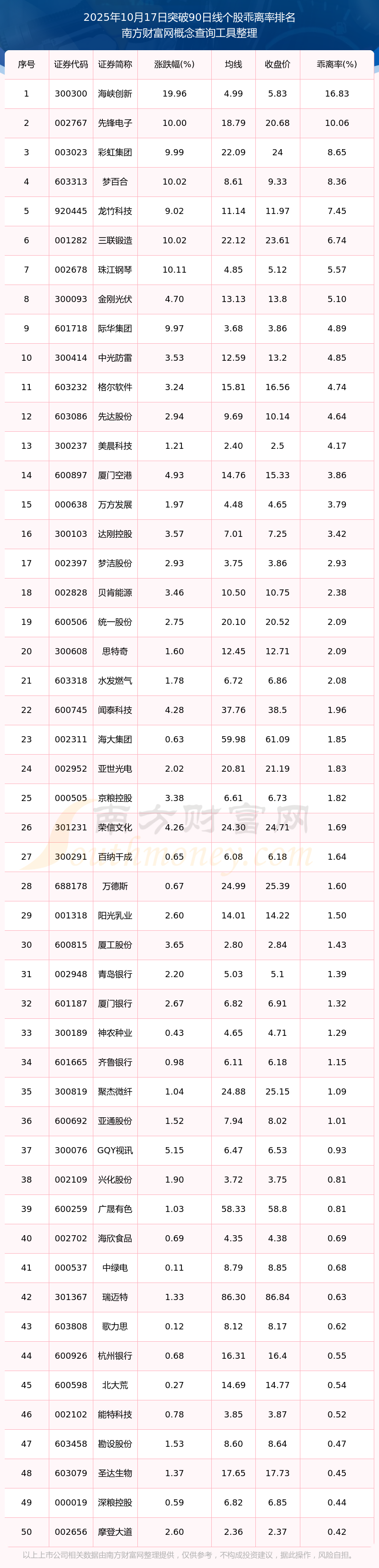 2025年10月17日突破90日线个股乖离率排名
南方财富网概念查询工具整理

| 序号 | 证券代码 | 证券简称 | 涨跌幅(%) | 均线 | 收盘价 | 乖离率(%) |
|---|---|---|---|---|---|---|
| 1 | 300300 | 海峡创新 | 19.96 | 4.99 | 5.83 | 16.83 |
| 2 | 002767 | 先锋电子 | 10.00 | 18.79 | 20.68 | 10.06 |
| 3 | 003023 | 彩虹集团 | 9.99 | 22.09 | 24 | 8.65 |
| 4 | 603313 | 梦百合 | 10.02 | 8.61 | 9.33 | 8.36 |
| 5 | 920445 | 龙竹科技 | 9.02 | 11.14 | 11.97 | 7.45 |
| 6 | 001282 | 三联锻造 | 10.02 | 22.12 | 23.61 | 6.74 |
| 7 | 002678 | 珠江钢琴 | 10.11 | 4.85 | 5.12 | 5.57 |
| 8 | 300093 | 金刚光伏 | 4.70 | 13.13 | 13.8 | 5.10 |
| 9 | 601718 | 际华集团 | 9.97 | 3.68 | 3.86 | 4.89 |
| 10 | 300414 | 中光防雷 | 3.53 | 12.59 | 13.2 | 4.85 |
| 11 | 603232 | 格尔软件 | 3.24 | 15.81 | 16.56 | 4.74 |
| 12 | 603086 | 先达股份 | 2.94 | 9.69 | 10.14 | 4.64 |
| 13 | 300237 | 美晨科技 | 1.21 | 2.40 | 2.5 | 4.17 |
| 14 | 600897 | 厦门空港 | 4.93 | 14.76 | 15.33 | 3.86 |
| 15 | 000638 | 万方发展 | 1.97 | 4.48 | 4.65 | 3.79 |
| 16 | 300103 | 达刚控股 | 3.57 | 7.01 | 7.25 | 3.42 |
| 17 | 002397 | 梦洁股份 | 2.93 | 3.75 | 3.86 | 2.93 |
| 18 | 002828 | 贝肯能源 | 3.46 | 10.50 | 10.75 | 2.38 |
| 19 | 600506 | 统一股份 | 2.75 | 20.10 | 20.52 | 2.09 |
| 20 | 300608 | 思特奇 | 1.60 | 12.45 | 12.71 | 2.09 |
| 21 | 603318 | 水发燃气 | 1.78 | 6.72 | 6.86 | 2.08 |
| 22 | 600745 | 闻泰科技 | 4.28 | 37.76 | 38.5 | 1.96 |
| 23 | 002311 | 海大集团 | 0.63 | 59.98 | 61.09 | 1.85 |
| 24 | 002952 | 亚世光电 | 2.02 | 20.81 | 21.19 | 1.83 |
| 25 | 000505 | 京粮控股 | 3.38 | 6.61 | 6.73 | 1.82 |
| 26 | 301231 | 荣信文化 | 4.26 | 24.30 | 24.71 | 1.69 |
| 27 | 300291 | 百纳千成 | 0.65 | 6.08 | 6.18 | 1.64 |
| 28 | 688178 | 万德斯 | 0.67 | 24.99 | 25.39 | 1.60 |
| 29 | 001318 | 阳光乳业 | 2.60 | 14.01 | 14.22 | 1.50 |
| 30 | 600815 | 厦工股份 | 3.65 | 2.80 | 2.84 | 1.43 |
| 31 | 002948 | 青岛银行 | 2.20 | 5.03 | 5.1 | 1.39 |
| 32 | 601187 | 厦门银行 | 2.67 | 6.82 | 6.91 | 1.32 |
| 33 | 300189 | 神农种业 | 0.43 | 4.65 | 4.71 | 1.29 |
| 34 | 601665 | 齐鲁银行 | 0.98 | 6.11 | 6.18 | 1.15 |
| 35 | 300819 | 聚杰微纤 | 1.04 | 24.88 | 25.15 | 1.09 |
| 36 | 600692 | 亚通股份 | 1.52 | 7.94 | 8.02 | 1.01 |
| 37 | 300076 | GQY视讯 | 5.15 | 6.47 | 6.53 | 0.93 |
| 38 | 002109 | 兴化股份 | 1.90 | 3.72 | 3.75 | 0.81 |
| 39 | 600259 | 广晟有色 | 1.03 | 58.33 | 58.8 | 0.81 |
| 40 | 002702 | 海欣食品 | 0.69 | 4.35 | 4.38 | 0.69 |
| 41 | 000537 | 中绿电 | 0.11 | 8.79 | 8.85 | 0.68 |
| 42 | 301367 | 瑞迈特 | 1.33 | 86.30 | 86.84 | 0.63 |
| 43 | 603808 | 歌力思 | 0.12 | 8.12 | 8.17 | 0.62 |
| 44 | 600926 | 杭州银行 | 0.68 | 16.31 | 16.4 | 0.55 |
| 45 | 600598 | 北大荒 | 0.27 | 14.69 | 14.77 | 0.54 |
| 46 | 002102 | 能特科技 | 0.78 | 3.85 | 3.87 | 0.52 |
| 47 | 603458 | 勘设股份 | 1.53 | 8.60 | 8.64 | 0.47 |
| 48 | 603079 | 圣达生物 | 1.37 | 17.65 | 17.73 | 0.45 |
| 49 | 000019 | 深粮控股 | 0.59 | 6.82 | 6.85 | 0.44 |
| 50 | 002656 | 摩登大道 | 2.60 | 2.36 | 2.37 | 0.42 |

以上上市公司相关数据由南方财富网整理提供，仅供参考，不构成投资建议，据此操作，风险自担。

南方财富网